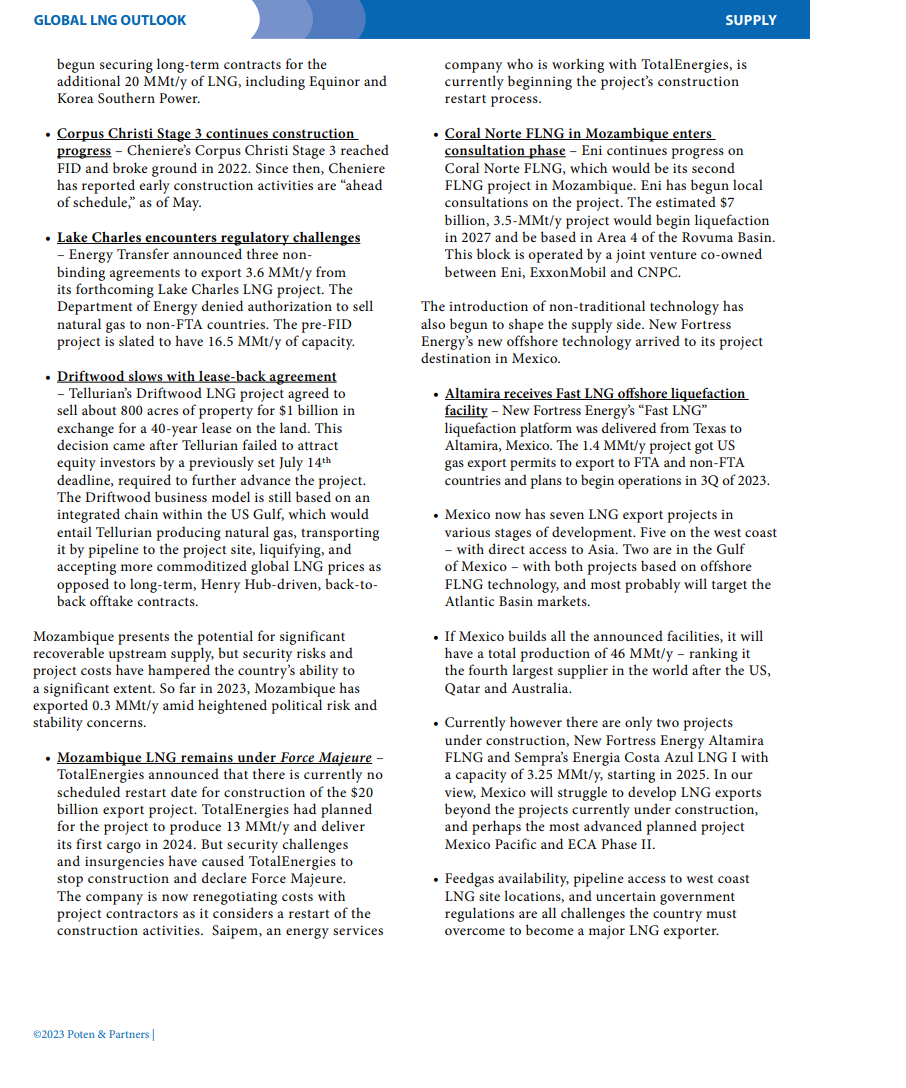 GLOBAL LNG OUTLOOK

SUPPLY

begun securing long-term contracts for the additional 20 MMt/y of LNG, including Equinor and Korea Southern Power.

• Corpus Christi Stage 3 continues construction progress – Cheniere's Corpus Christi Stage 3 reached FID and broke ground in 2022. Since then, Cheniere has reported early construction activities are "ahead of schedule," as of May.

• Lake Charles encounters regulatory challenges – Energy Transfer announced three non-binding agreements to export 3.6 MMt/y from its forthcoming Lake Charles LNG project. The Department of Energy denied authorization to sell natural gas to non-FTA countries. The pre-FID project is slated to have 16.5 MMt/y of capacity.

• Driftwood slows with lease-back agreement – Tellurian's Driftwood LNG project agreed to sell about 800 acres of property for $1 billion in exchange for a 40-year lease on the land. This decision came after Tellurian failed to attract equity investors by a previously set July 14th deadline, required to further advance the project. The Driftwood business model is still based on an integrated chain within the US Gulf, which would entail Tellurian producing natural gas, transporting it by pipeline to the project site, liquifying, and accepting more commoditized global LNG prices as opposed to long-term, Henry Hub-driven, back-to-back offtake contracts.

Mozambique presents the potential for significant recoverable upstream supply, but security risks and project costs have hampered the country's ability to a significant extent. So far in 2023, Mozambique has exported 0.3 MMt/y amid heightened political risk and stability concerns.

• Mozambique LNG remains under Force Majeure – TotalEnergies announced that there is currently no scheduled restart date for construction of the $20 billion export project. TotalEnergies had planned for the project to produce 13 MMt/y and deliver its first cargo in 2024. But security challenges and insurgencies have caused TotalEnergies to stop construction and declare Force Majeure. The company is now renegotiating costs with project contractors as it considers a restart of the construction activities. Saipem, an energy services company who is working with TotalEnergies, is currently beginning the project's construction restart process.

• Coral Norte FLNG in Mozambique enters consultation phase – Eni continues progress on Coral Norte FLNG, which would be its second FLNG project in Mozambique. Eni has begun local consultations on the project. The estimated $7 billion, 3.5-MMt/y project would begin liquefaction in 2027 and be based in Area 4 of the Rovuma Basin. This block is operated by a joint venture co-owned between Eni, ExxonMobil and CNPC.

The introduction of non-traditional technology has also begun to shape the supply side. New Fortress Energy's new offshore technology arrived to its project destination in Mexico.

• Altamira receives Fast LNG offshore liquefaction facility – New Fortress Energy's "Fast LNG" liquefaction platform was delivered from Texas to Altamira, Mexico. The 1.4 MMt/y project got US gas export permits to export to FTA and non-FTA countries and plans to begin operations in 3Q of 2023.

• Mexico now has seven LNG export projects in various stages of development. Five on the west coast – with direct access to Asia. Two are in the Gulf of Mexico – with both projects based on offshore FLNG technology, and most probably will target the Atlantic Basin markets.

• If Mexico builds all the announced facilities, it will have a total production of 46 MMt/y – ranking it the fourth largest supplier in the world after the US, Qatar and Australia.

• Currently however there are only two projects under construction, New Fortress Energy Altamira FLNG and Sempra's Energia Costa Azul LNG I with a capacity of 3.25 MMt/y, starting in 2025. In our view, Mexico will struggle to develop LNG exports beyond the projects currently under construction, and perhaps the most advanced planned project Mexico Pacific and ECA Phase II.

• Feedgas availability, pipeline access to west coast LNG site locations, and uncertain government regulations are all challenges the country must overcome to become a major LNG exporter.

©2023 Poten & Partners |